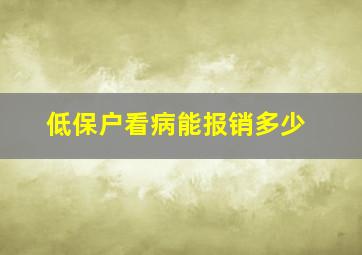 低保户看病能报销多少